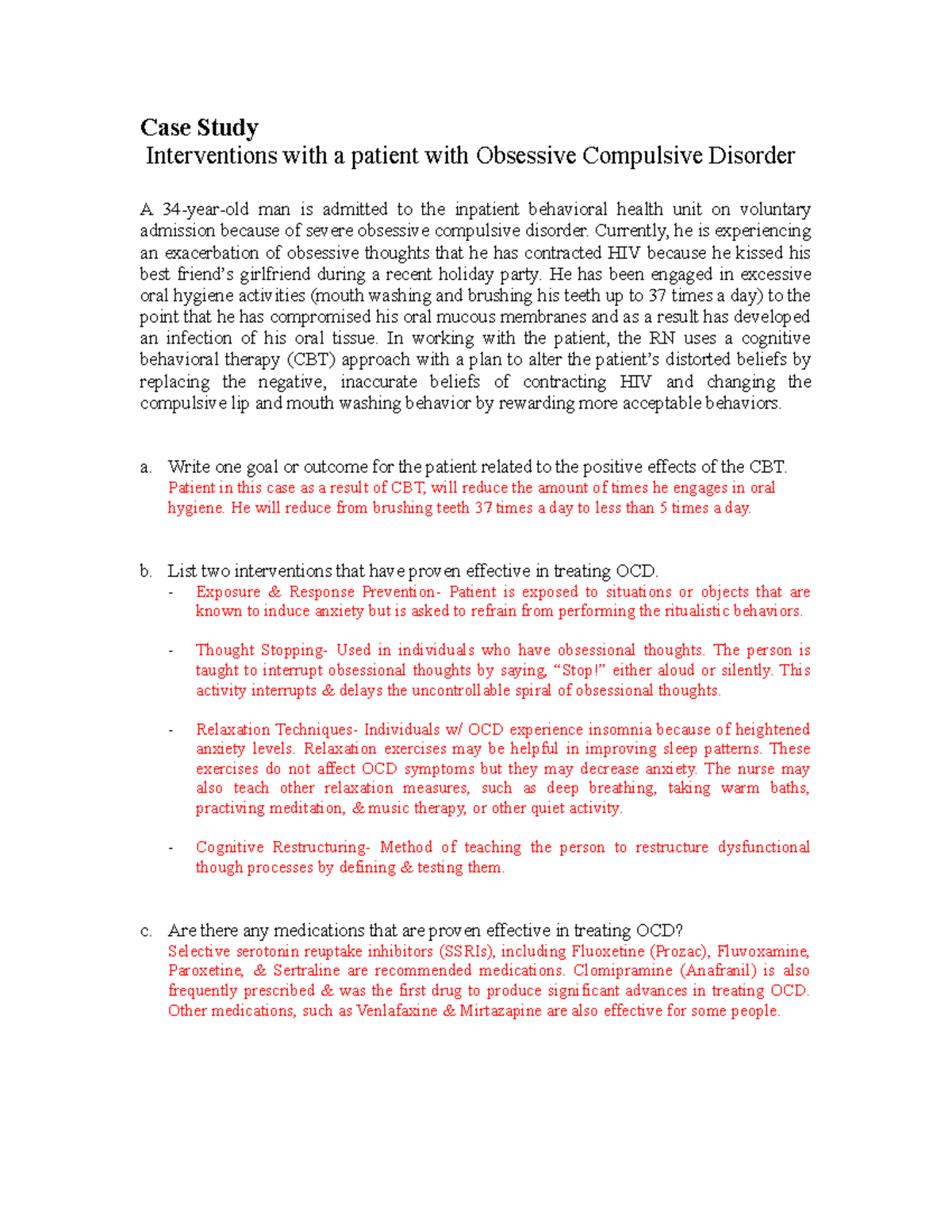 Case Study
Interventions with a patient with Obsessive Compulsive Disorder

A 34-year-old man is admitted to the inpatient behavioral health unit on voluntary admission because of severe obsessive compulsive disorder. Currently, he is experiencing an exacerbation of obsessive thoughts that he has contracted HIV because he kissed his best friend's girlfriend during a recent holiday party. He has been engaged in excessive oral hygiene activities (mouth washing and brushing his teeth up to 37 times a day) to the point that he has compromised his oral mucous membranes and as a result has developed an infection of his oral tissue. In working with the patient, the RN uses a cognitive behavioral therapy (CBT) approach with a plan to alter the patient's distorted beliefs by replacing the negative, inaccurate beliefs of contracting HIV and changing the compulsive lip and mouth washing behavior by rewarding more acceptable behaviors.

a. Write one goal or outcome for the patient related to the positive effects of the CBT.
Patient in this case as a result of CBT, will reduce the amount of times he engages in oral hygiene. He will reduce from brushing teeth 37 times a day to less than 5 times a day.

b. List two interventions that have proven effective in treating OCD.
- Exposure & Response Prevention- Patient is exposed to situations or objects that are known to induce anxiety but is asked to refrain from performing the ritualistic behaviors.

- Thought Stopping- Used in individuals who have obsessional thoughts. The person is taught to interrupt obsessional thoughts by saying, "Stop!" either aloud or silently. This activity interrupts & delays the uncontrollable spiral of obsessional thoughts.

- Relaxation Techniques- Individuals w/ OCD experience insomnia because of heightened anxiety levels. Relaxation exercises may be helpful in improving sleep patterns. These exercises do not affect OCD symptoms but they may decrease anxiety. The nurse may also teach other relaxation measures, such as deep breathing, taking warm baths, practiving meditation, & music therapy, or other quiet activity.

- Cognitive Restructuring- Method of teaching the person to restructure dysfunctional though processes by defining & testing them.

c. Are there any medications that are proven effective in treating OCD?
Selective serotonin reuptake inhibitors (SSRIs), including Fluoxetine (Prozac), Fluvoxamine, Paroxetine, & Sertraline are recommended medications. Clomipramine (Anafranil) is also frequently prescribed & was the first drug to produce significant advances in treating OCD. Other medications, such as Venlafaxine & Mirtazapine are also effective for some people.